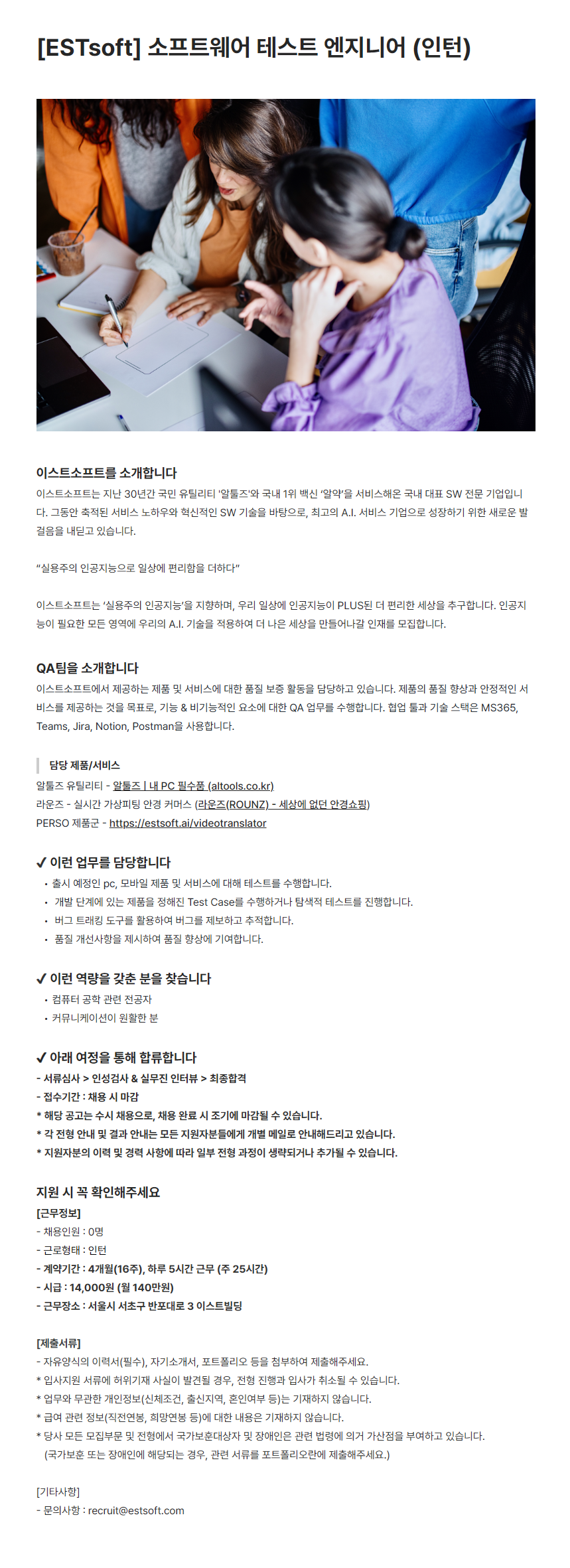 [ESTsoft] 소프트웨어 테스트 엔지니어 (인턴)

이스트소프트를 소개합니다
이스트소프트는 지난 30년간 국민 유틸리티 '알툴즈'와 국내 1위 백신 '알약'을 서비스해온 국내 대표 SW 전문 기업입니다. 그동안 축적된 서비스 노하우와 혁신적인 SW 기술을 바탕으로, 최고의 A.I. 서비스 기업으로 성장하기 위한 새로운 발걸음을 내딛고 있습니다.

"실용주의 인공지능으로 일상에 편리함을 더하다"

이스트소프트는 '실용주의 인공지능'을 지향하며, 우리 일상에 인공지능이 PLUS된 더 편리한 세상을 추구합니다. 인공지능이 필요한 모든 영역에 우리의 A.I. 기술을 적용하여 더 나은 세상을 만들어나갈 인재를 모집합니다.

QA팀을 소개합니다
이스트소프트에서 제공하는 제품 및 서비스에 대한 품질 보증 활동을 담당하고 있습니다. 제품의 품질 향상과 안정적인 서비스를 제공하는 것을 목표로, 기능 & 비기능적인 요소에 대한 QA 업무를 수행합니다. 협업 툴과 기술 스택은 MS365, Teams, Jira, Notion, Postman을 사용합니다.

담당 제품/서비스
알툴즈 유틸리티 - 알툴즈 | 내 PC 필수품 (altools.co.kr)
라운즈 - 실시간 가상피팅 안경 커머스 (라운즈(ROUNZ) - 세상에 없던 안경쇼핑)
PERSO 제품군 - https://estsoft.ai/videotranslator

✔ 이런 업무를 담당합니다
• 출시 예정인 pc, 모바일 제품 및 서비스에 대해 테스트를 수행합니다.
• 개발 단계에 있는 제품을 정해진 Test Case를 수행하거나 탐색적 테스트를 진행합니다.
• 버그 트래킹 도구를 활용하여 버그를 제보하고 추적합니다.
• 품질 개선사항을 제시하여 품질 향상에 기여합니다.

✔ 이런 역량을 갖춘 분을 찾습니다
• 컴퓨터 공학 관련 전공자
• 커뮤니케이션이 원활한 분

✔ 아래 여정을 통해 합류합니다
- 서류심사 > 인성검사 & 실무진 인터뷰 > 최종합격
- 접수기간 : 채용 시 마감
* 해당 공고는 수시 채용으로, 채용 완료 시 조기에 마감될 수 있습니다.
* 각 전형 안내 및 결과 안내는 모든 지원자분들에게 개별 메일로 안내해드리고 있습니다.
* 지원자분의 이력 및 경력 사항에 따라 일부 전형 과정이 생략되거나 추가될 수 있습니다.

지원 시 꼭 확인해주세요
[근무정보]
- 채용인원 : 0명
- 근로형태 : 인턴
- 계약기간 : 4개월(16주), 하루 5시간 근무 (주 25시간)
- 시급 : 14,000원 (월 140만원)
- 근무장소 : 서울시 서초구 반포대로 3 이스트빌딩

[제출서류]
- 자유양식의 이력서(필수), 자기소개서, 포트폴리오 등을 첨부하여 제출해주세요.
* 입사지원 서류에 허위기재 사실이 발견될 경우, 전형 진행과 입사가 취소될 수 있습니다.
* 업무와 무관한 개인정보(신체조건, 출신지역, 혼인여부 등)는 기재하지 않습니다.
* 급여 관련 정보(직전연봉, 희망연봉 등)에 대한 내용은 기재하지 않습니다.
* 당사 모든 모집부문 및 전형에서 국가보훈대상자 및 장애인은 관련 법령에 의거 가산점을 부여하고 있습니다.
(국가보훈 또는 장애인에 해당되는 경우, 관련 서류를 포트폴리오란에 제출해주세요.)

[기타사항]
- 문의사항 : recruit@estsoft.com